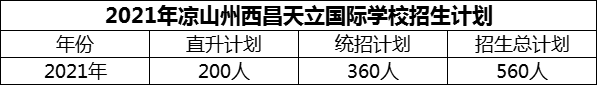 2021年凉山州西昌天立国际学校招生计划

| 年份 | 直升计划 | 统招计划 | 招生总计划 |
|---|---|---|---|
| 2021年 | 200人 | 360人 | 560人 |